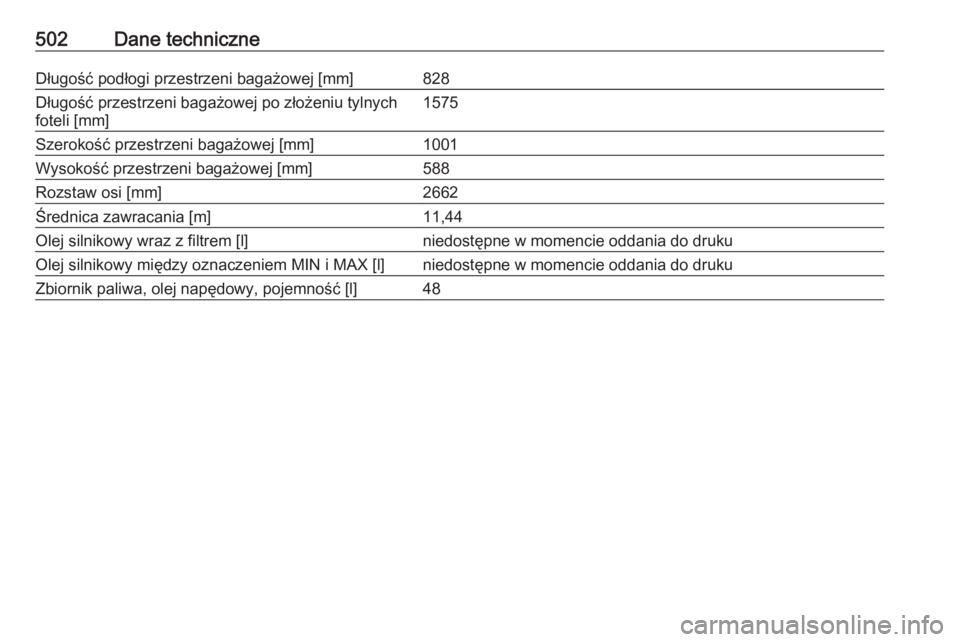 502 Dane techniczne

| | |
|---|---|
| Długość podłogi przestrzeni bagażowej [mm] | 828 |
| Długość przestrzeni bagażowej po złożeniu tylnych foteli [mm] | 1575 |
| Szerokość przestrzeni bagażowej [mm] | 1001 |
| Wysokość przestrzeni bagażowej [mm] | 588 |
| Rozstaw osi [mm] | 2662 |
| Średnica zawracania [m] | 11,44 |
| Olej silnikowy wraz z filtrem [l] | niedostępne w momencie oddania do druku |
| Olej silnikowy między oznaczeniem MIN i MAX [l] | niedostępne w momencie oddania do druku |
| Zbiornik paliwa, olej napędowy, pojemność [l] | 48 |

carmanualsonline.info